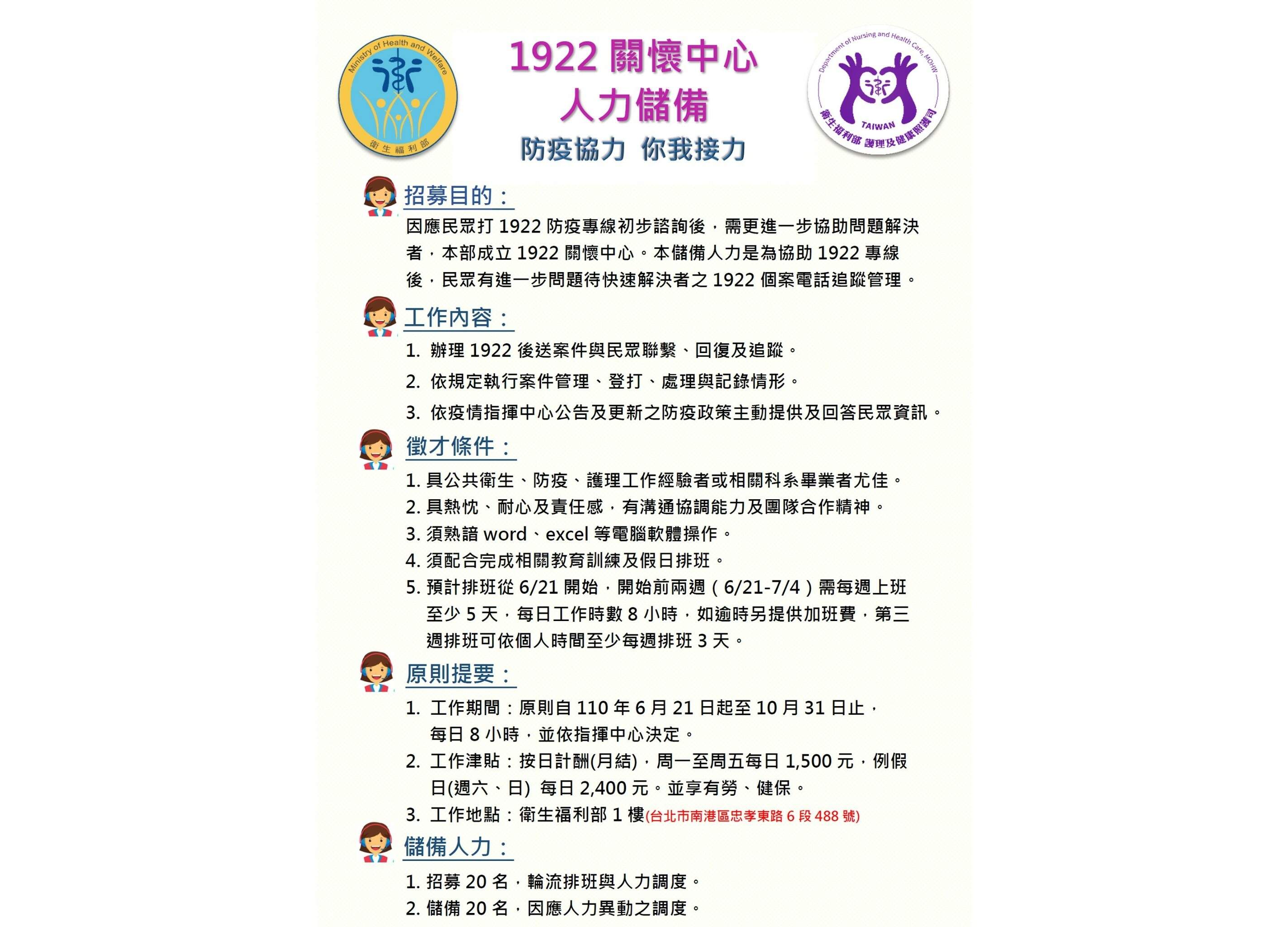 Ministry of Health and Welfare
衛生福利部

1922關懷中心
人力儲備
防疫協力 你我接力

Department of Nursing and Health Care, MOHW
TAIWAN
衛生福利部 護理及健康照護司

招募目的：

因應民眾打1922防疫專線初步諮詢後，需更進一步協助問題解決者，本部成立1922關懷中心。本儲備人力是為協助1922專線後，民眾有進一步問題待快速解決者之1922個案電話追蹤管理。

工作內容：

1. 辦理1922後送案件與民眾聯繫、回復及追蹤。
2. 依規定執行案件管理、登打、處理與記錄情形。
3. 依疫情指揮中心公告及更新之防疫政策主動提供及回答民眾資訊。

徵才條件：

1. 具公共衛生、防疫、護理工作經驗者或相關科系畢業者尤佳。
2. 具熱忱、耐心及責任感，有溝通協調能力及團隊合作精神。
3. 須熟諳word、excel等電腦軟體操作。
4. 須配合完成相關教育訓練及假日排班。
5. 預計排班從6/21開始，開始前兩週（6/21-7/4）需每週上班至少5天，每日工作時數8小時，如逾時另提供加班費，第三週排班可依個人時間至少每週排班3天。

原則提要：

1. 工作期間：原則自110年6月21日起至10月31日止，每日8小時，並依指揮中心決定。
2. 工作津貼：按日計酬(月結)，周一至周五每日1,500元，例假日(週六、日) 每日2,400元。並享有勞、健保。
3. 工作地點：衛生福利部1樓(台北市南港區忠孝東路6段488號)

儲備人力：

1. 招募20名，輪流排班與人力調度。
2. 儲備20名，因應人力異動之調度。